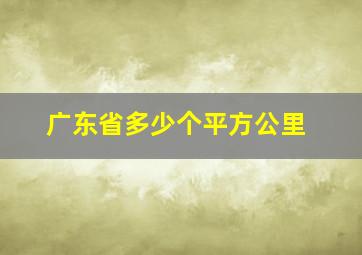 广东省多少个平方公里